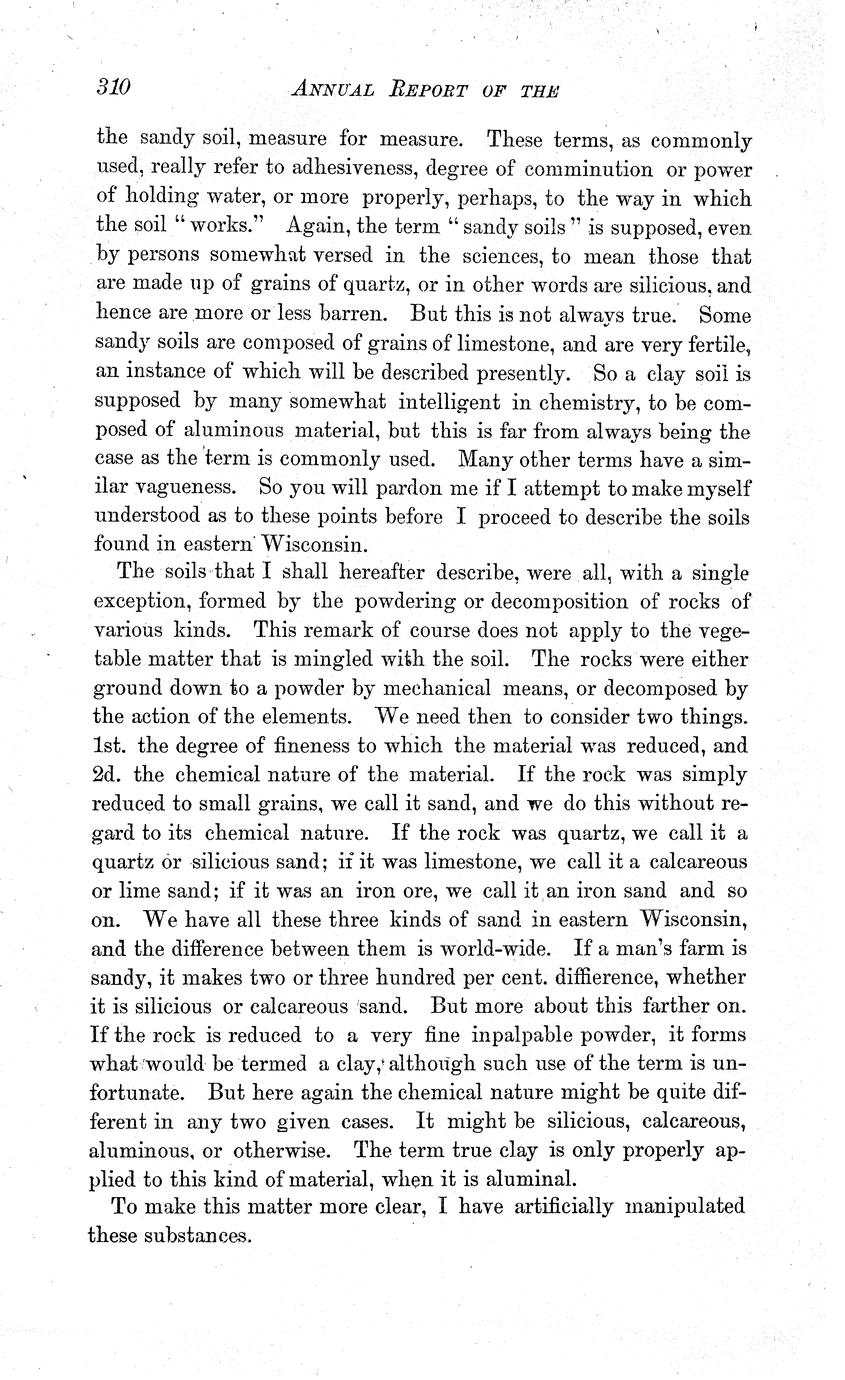 310 ANNUAL REPORT OF THE

the sandy soil, measure for measure. These terms, as commonly used, really refer to adhesiveness, degree of comminution or power of holding water, or more properly, perhaps, to the way in which the soil "works." Again, the term "sandy soils" is supposed, even by persons somewhat versed in the sciences, to mean those that are made up of grains of quartz, or in other words are silicious, and hence are more or less barren. But this is not always true. Some sandy soils are composed of grains of limestone, and are very fertile, an instance of which will be described presently. So a clay soil is supposed by many somewhat intelligent in chemistry, to be composed of aluminous material, but this is far from always being the case as the term is commonly used. Many other terms have a similar vagueness. So you will pardon me if I attempt to make myself understood as to these points before I proceed to describe the soils found in eastern Wisconsin.

The soils that I shall hereafter describe, were all, with a single exception, formed by the powdering or decomposition of rocks of various kinds. This remark of course does not apply to the vegetable matter that is mingled with the soil. The rocks were either ground down to a powder by mechanical means, or decomposed by the action of the elements. We need then to consider two things. 1st. the degree of fineness to which the material was reduced, and 2d. the chemical nature of the material. If the rock was simply reduced to small grains, we call it sand, and we do this without regard to its chemical nature. If the rock was quartz, we call it a quartz or silicious sand; if it was limestone, we call it a calcareous or lime sand; if it was an iron ore, we call it an iron sand and so on. We have all these three kinds of sand in eastern Wisconsin, and the difference between them is world-wide. If a man's farm is sandy, it makes two or three hundred per cent. diffierence, whether it is silicious or calcareous sand. But more about this farther on. If the rock is reduced to a very fine inpalpable powder, it forms what would be termed a clay, although such use of the term is unfortunate. But here again the chemical nature might be quite different in any two given cases. It might be silicious, calcareous, aluminous, or otherwise. The term true clay is only properly applied to this kind of material, when it is aluminal.

To make this matter more clear, I have artificially manipulated these substances.